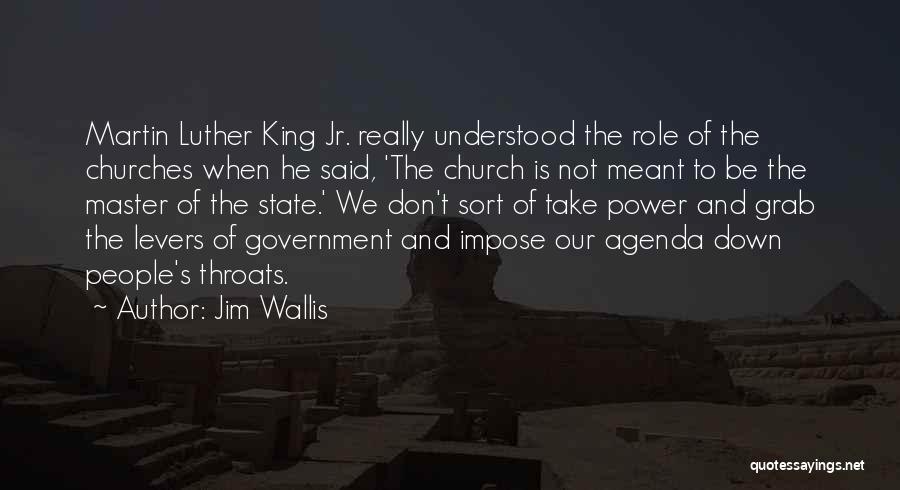 Martin Luther King Jr. really understood the role of the churches when he said, 'The church is not meant to be the master of the state.' We don't sort of take power and grab the levers of government and impose our agenda down people's throats.

~ Author: Jim Wallis

quotessayings.net